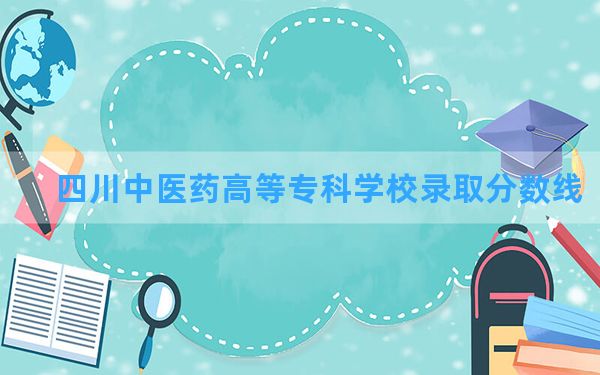 四川中医药高等专科学校录取分数线